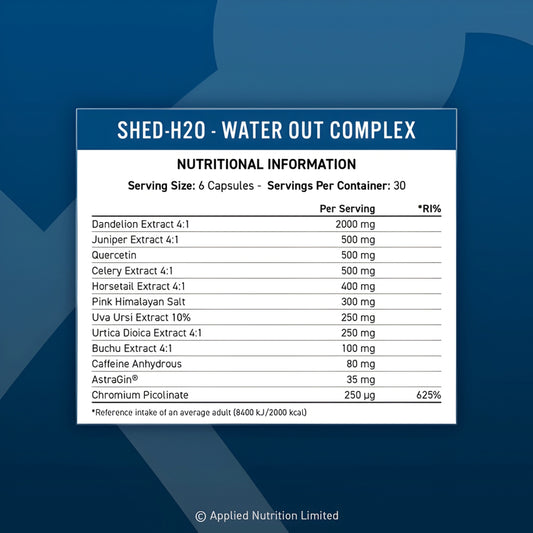 SHED-H2O - WATER OUT COMPLEX

NUTRITIONAL INFORMATION

Serving Size: 6 Capsules - Servings Per Container: 30

| | Per Serving | *RI% |
|---|---|---|
| Dandelion Extract 4:1 | 2000 mg | |
| Juniper Extract 4:1 | 500 mg | |
| Quercetin | 500 mg | |
| Celery Extract 4:1 | 500 mg | |
| Horsetail Extract 4:1 | 400 mg | |
| Pink Himalayan Salt | 300 mg | |
| Uva Ursi Extract 10% | 250 mg | |
| Urtica Dioica Extract 4:1 | 250 mg | |
| Buchu Extract 4:1 | 100 mg | |
| Caffeine Anhydrous | 80 mg | |
| AstraGin® | 35 mg | |
| Chromium Picolinate | 250 µg | 625% |

*Reference intake of an average adult (8400 kJ/2000 kcal)

© Applied Nutrition Limited